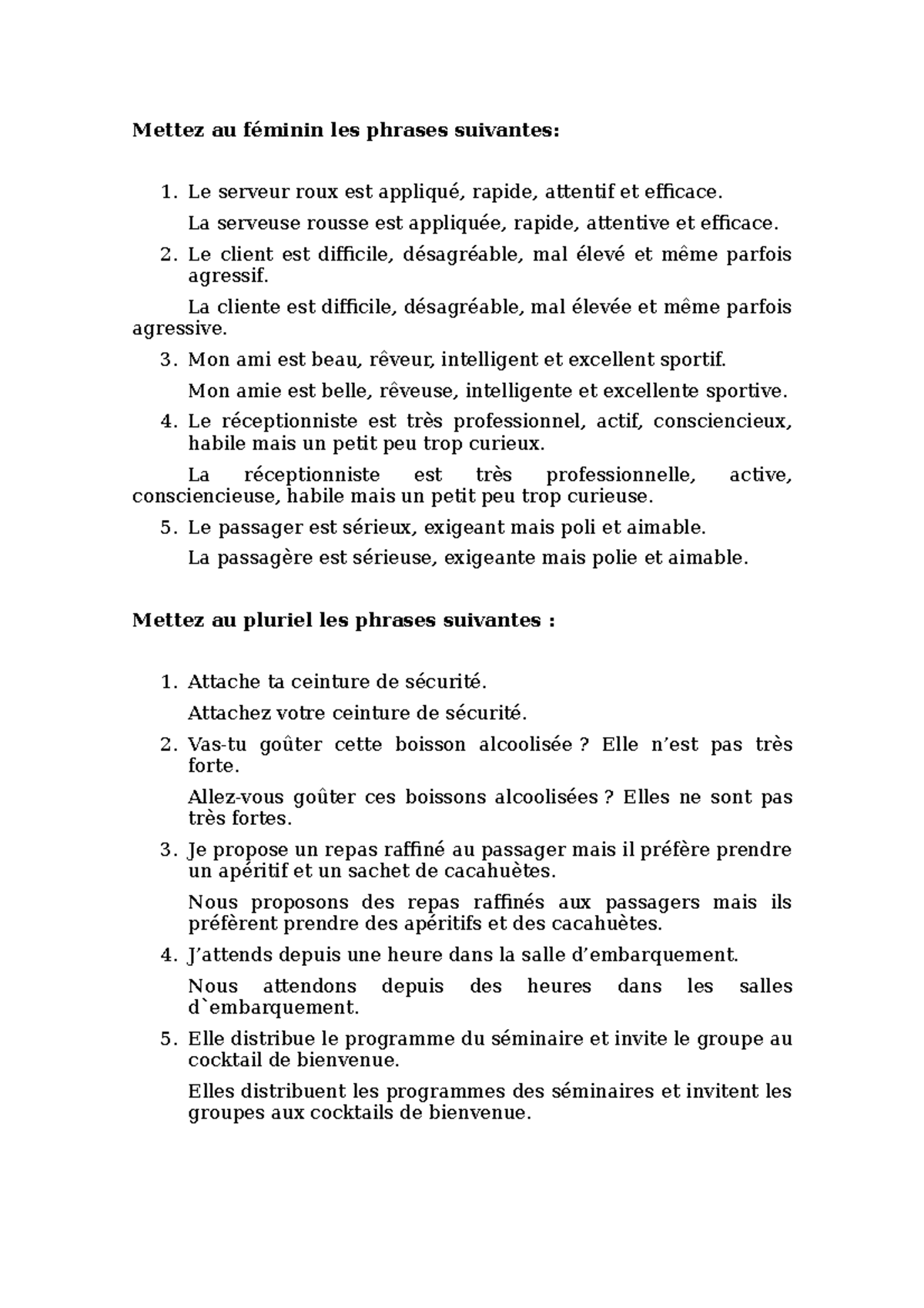 **Mettez au féminin les phrases suivantes:**

1. Le serveur roux est appliqué, rapide, attentif et efficace.

La serveuse rousse est appliquée, rapide, attentive et efficace.

2. Le client est difficile, désagréable, mal élevé et même parfois agressif.

La cliente est difficile, désagréable, mal élevée et même parfois agressive.

3. Mon ami est beau, rêveur, intelligent et excellent sportif.

Mon amie est belle, rêveuse, intelligente et excellente sportive.

4. Le réceptionniste est très professionnel, actif, consciencieux, habile mais un petit peu trop curieux.

La réceptionniste est très professionnelle, active, consciencieuse, habile mais un petit peu trop curieuse.

5. Le passager est sérieux, exigeant mais poli et aimable.

La passagère est sérieuse, exigeante mais polie et aimable.

**Mettez au pluriel les phrases suivantes :**

1. Attache ta ceinture de sécurité.

Attachez votre ceinture de sécurité.

2. Vas-tu goûter cette boisson alcoolisée ? Elle n'est pas très forte.

Allez-vous goûter ces boissons alcoolisées ? Elles ne sont pas très fortes.

3. Je propose un repas raffiné au passager mais il préfère prendre un apéritif et un sachet de cacahuètes.

Nous proposons des repas raffinés aux passagers mais ils préfèrent prendre des apéritifs et des cacahuètes.

4. J'attends depuis une heure dans la salle d'embarquement.

Nous attendons depuis des heures dans les salles d`embarquement.

5. Elle distribue le programme du séminaire et invite le groupe au cocktail de bienvenue.

Elles distribuent les programmes des séminaires et invitent les groupes aux cocktails de bienvenue.